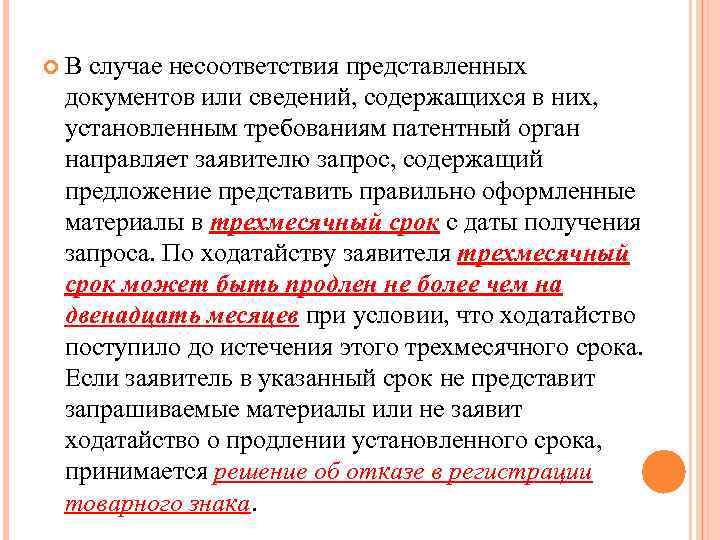 В случае несоответствия представленных документов или сведений, содержащихся в них, установленным требованиям патентный орган направляет заявителю запрос, содержащий предложение представить правильно оформленные материалы в трехмесячный срок с даты получения запроса. По ходатайству заявителя трехмесячный срок может быть продлен не более чем на двенадцать месяцев при условии, что ходатайство поступило до истечения этого трехмесячного срока. Если заявитель в указанный срок не представит запрашиваемые материалы или не заявит ходатайство о продлении установленного срока, принимается решение об отказе в регистрации товарного знака.